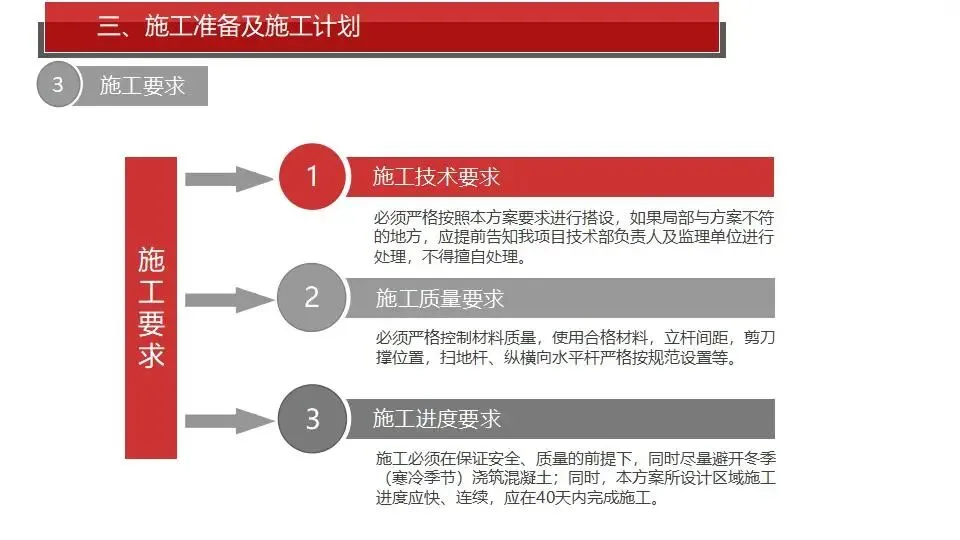 三、施工准备及施工计划

3 施工要求

施工要求

1 施工技术要求

必须严格按照本方案要求进行搭设，如果局部与方案不符的地方，应提前告知我项目技术部负责人及监理单位进行处理，不得擅自处理。

2 施工质量要求

必须严格控制材料质量，使用合格材料，立杆间距，剪刀撑位置，扫地杆、纵横向水平杆严格按规范设置等。

3 施工进度要求

施工必须在保证安全、质量的前提下，同时尽量避开冬季（寒冷季节）浇筑混凝土；同时，本方案所设计区域施工进度应快、连续，应在40天内完成施工。